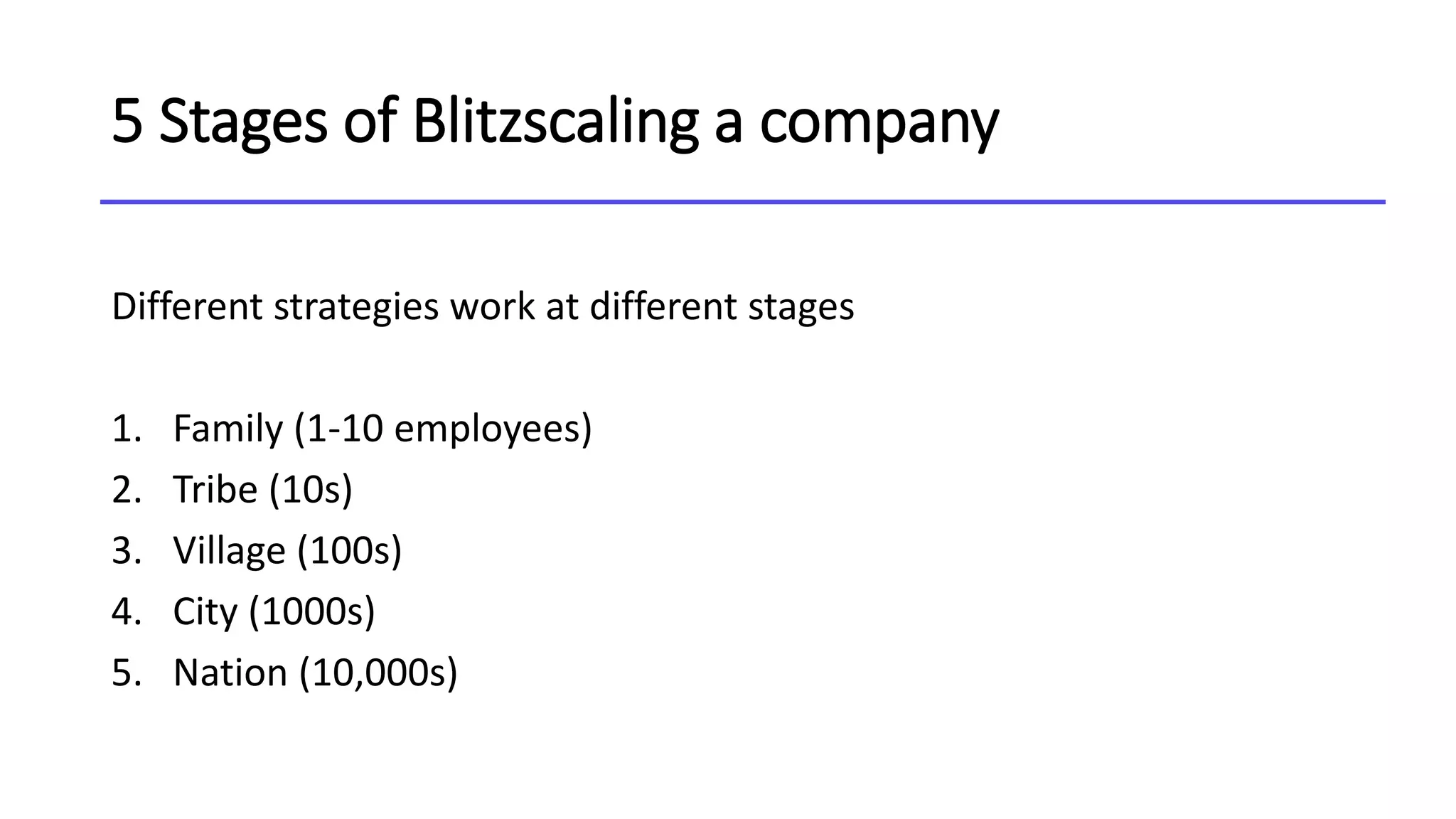 5 Stages of Blitzscaling a company

Different strategies work at different stages

1. Family (1-10 employees)
2. Tribe (10s)
3. Village (100s)
4. City (1000s)
5. Nation (10,000s)